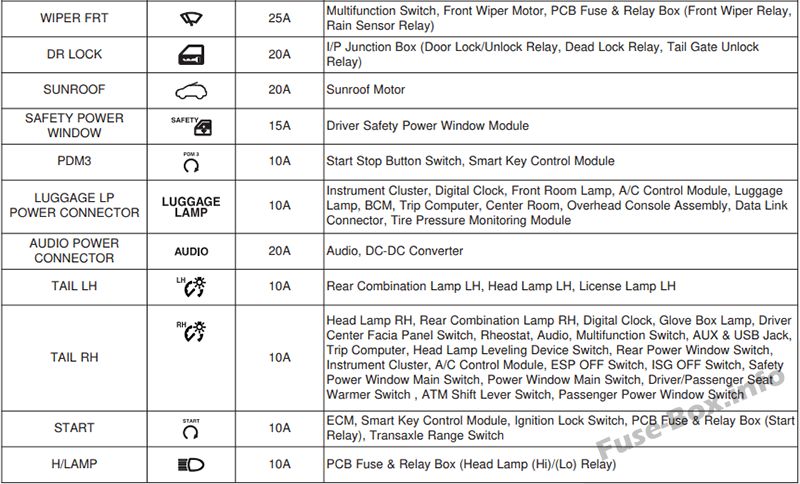 | WIPER FRT |  | 25A | Multifunction Switch, Front Wiper Motor, PCB Fuse & Relay Box (Front Wiper Relay, Rain Sensor Relay) |
|---|---|---|---|
| DR LOCK |  | 20A | I/P Junction Box (Door Lock/Unlock Relay, Dead Lock Relay, Tail Gate Unlock Relay) |
| SUNROOF |  | 20A | Sunroof Motor |
| SAFETY POWER WINDOW | SAFETY | 15A | Driver Safety Power Window Module |
| PDM3 | PDM 3 | 10A | Start Stop Button Switch, Smart Key Control Module |
| LUGGAGE LP POWER CONNECTOR | LUGGAGE LAMP | 10A | Instrument Cluster, Digital Clock, Front Room Lamp, A/C Control Module, Luggage Lamp, BCM, Trip Computer, Center Room, Overhead Console Assembly, Data Link Connector, Tire Pressure Monitoring Module |
| AUDIO POWER CONNECTOR | AUDIO | 20A | Audio, DC-DC Converter |
| TAIL LH | LH | 10A | Rear Combination Lamp LH, Head Lamp LH, License Lamp LH |
| TAIL RH | RH | 10A | Head Lamp RH, Rear Combination Lamp RH, Digital Clock, Glove Box Lamp, Driver Center Facia Panel Switch, Rheostat, Audio, Multifunction Switch, AUX & USB Jack, Trip Computer, Head Lamp Leveling Device Switch, Rear Power Window Switch, Instrument Cluster, A/C Control Module, ESP OFF Switch, ISG OFF Switch, Safety Power Window Main Switch, Power Window Main Switch, Driver/Passenger Seat Warmer Switch , ATM Shift Lever Switch, Passenger Power Window Switch |
| START | START | 10A | ECM, Smart Key Control Module, Ignition Lock Switch, PCB Fuse & Relay Box (Start Relay), Transaxle Range Switch |
| H/LAMP |  | 10A | PCB Fuse & Relay Box (Head Lamp (Hi)/(Lo) Relay) |

Fuse-Box.info